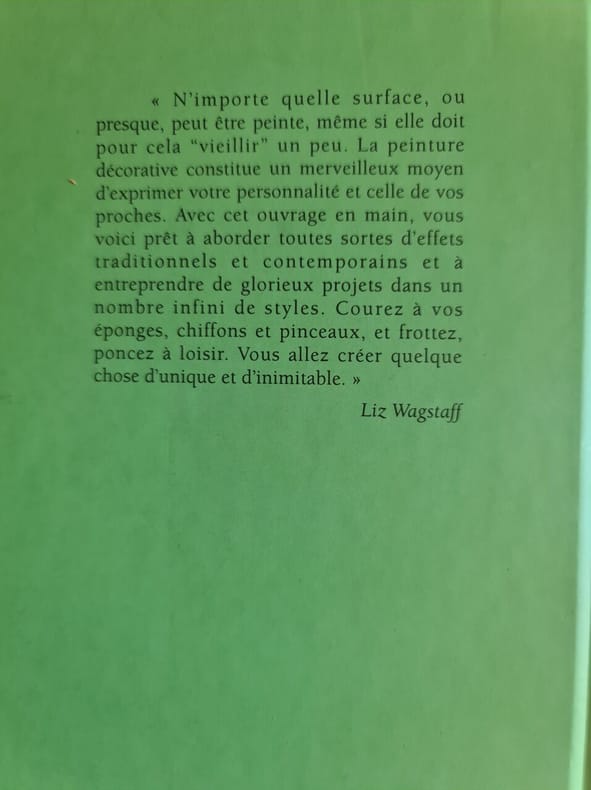 « N'importe quelle surface, ou presque, peut être peinte, même si elle doit pour cela "vieillir" un peu. La peinture décorative constitue un merveilleux moyen d'exprimer votre personnalité et celle de vos proches. Avec cet ouvrage en main, vous voici prêt à aborder toutes sortes d'effets traditionnels et contemporains et à entreprendre de glorieux projets dans un nombre infini de styles. Courez à vos éponges, chiffons et pinceaux, et frottez, poncez à loisir. Vous allez créer quelque chose d'unique et d'inimitable. »

Liz Wagstaff